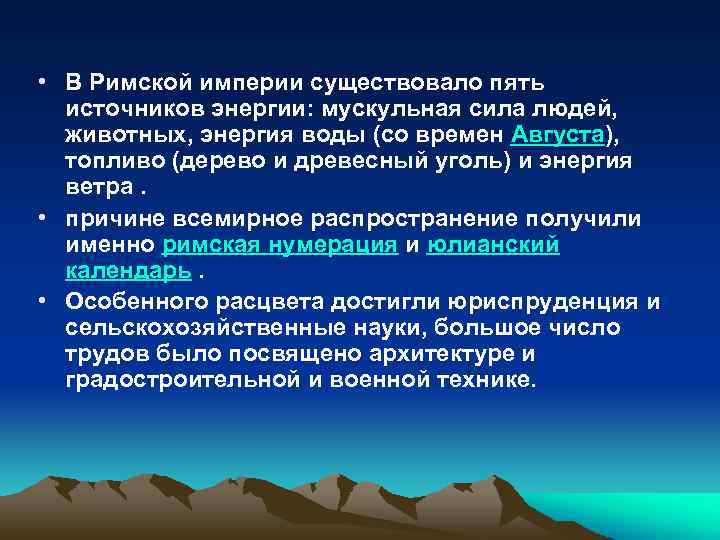 • В Римской империи существовало пять источников энергии: мускульная сила людей, животных, энергия воды (со времен Августа), топливо (дерево и древесный уголь) и энергия ветра .

• причине всемирное распространение получили именно римская нумерация и юлианский календарь .

• Особенного расцвета достигли юриспруденция и сельскохозяйственные науки, большое число трудов было посвящено архитектуре и градостроительной и военной технике.